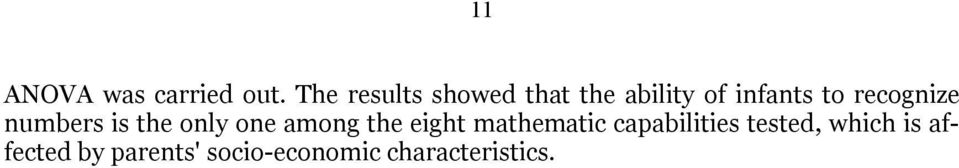 11

ANOVA was carried out. The results showed that the ability of infants to recognize numbers is the only one among the eight mathematic capabilities tested, which is affected by parents' socio-economic characteristics.